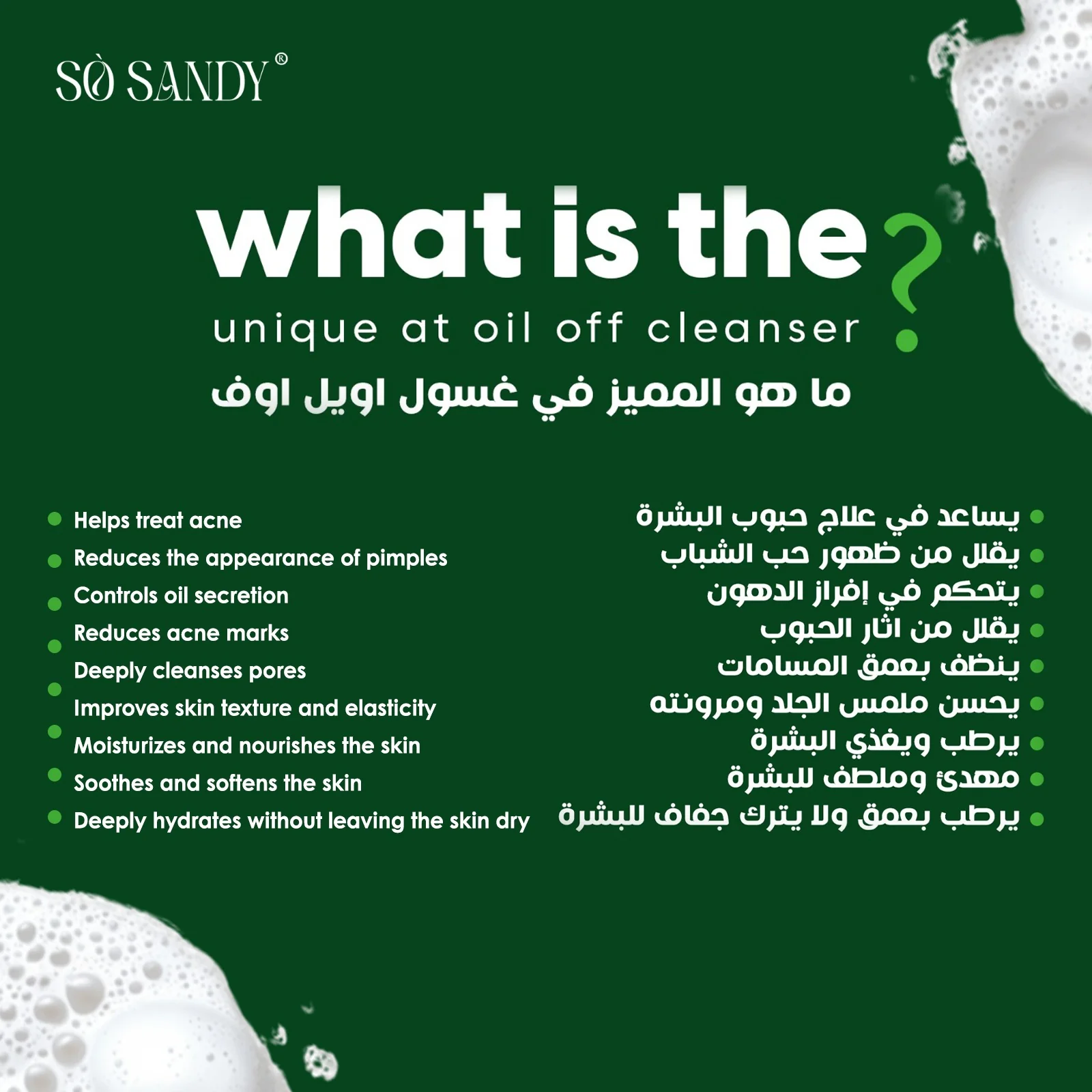 SÒ SANDY®

what is the ?
unique at oil off cleanser
ما هو المميز في غسول اويل اوف

• Helps treat acne
• Reduces the appearance of pimples
• Controls oil secretion
• Reduces acne marks
• Deeply cleanses pores
• Improves skin texture and elasticity
• Moisturizes and nourishes the skin
• Soothes and softens the skin
• Deeply hydrates without leaving the skin dry

• يساعد في علاج حبوب البشرة
• يقلل من ظهور حب الشباب
• يتحكم في إفراز الدهون
• يقلل من اثار الحبوب
• ينظف بعمق المسامات
• يحسن ملمس الجلد ومرونته
• يرطب ويغذي البشرة
• مهدئ وملطف للبشرة
• يرطب بعمق ولا يترك جفاف للبشرة